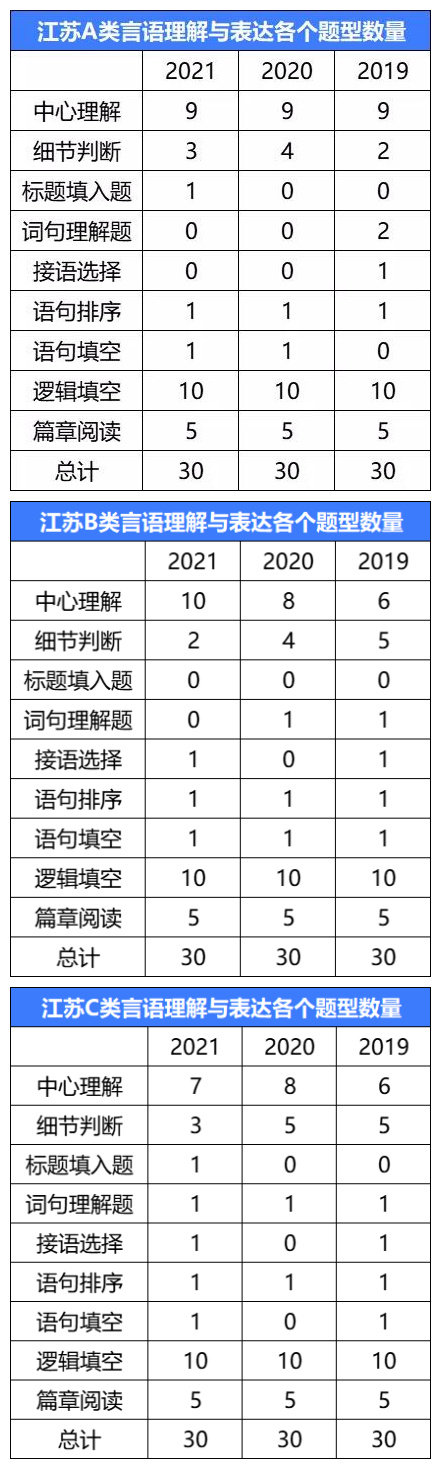 江苏A类言语理解与表达各个题型数量

| | 2021 | 2020 | 2019 |
|---|---|---|---|
| 中心理解 | 9 | 9 | 9 |
| 细节判断 | 3 | 4 | 2 |
| 标题填入题 | 1 | 0 | 0 |
| 词句理解题 | 0 | 0 | 2 |
| 接语选择 | 0 | 0 | 1 |
| 语句排序 | 1 | 1 | 1 |
| 语句填空 | 1 | 1 | 0 |
| 逻辑填空 | 10 | 10 | 10 |
| 篇章阅读 | 5 | 5 | 5 |
| 总计 | 30 | 30 | 30 |

江苏B类言语理解与表达各个题型数量

| | 2021 | 2020 | 2019 |
|---|---|---|---|
| 中心理解 | 10 | 8 | 6 |
| 细节判断 | 2 | 4 | 5 |
| 标题填入题 | 0 | 0 | 0 |
| 词句理解题 | 0 | 1 | 1 |
| 接语选择 | 1 | 0 | 1 |
| 语句排序 | 1 | 1 | 1 |
| 语句填空 | 1 | 1 | 1 |
| 逻辑填空 | 10 | 10 | 10 |
| 篇章阅读 | 5 | 5 | 5 |
| 总计 | 30 | 30 | 30 |

江苏C类言语理解与表达各个题型数量

| | 2021 | 2020 | 2019 |
|---|---|---|---|
| 中心理解 | 7 | 8 | 6 |
| 细节判断 | 3 | 5 | 5 |
| 标题填入题 | 1 | 0 | 0 |
| 词句理解题 | 1 | 1 | 1 |
| 接语选择 | 1 | 0 | 1 |
| 语句排序 | 1 | 1 | 1 |
| 语句填空 | 1 | 0 | 1 |
| 逻辑填空 | 10 | 10 | 10 |
| 篇章阅读 | 5 | 5 | 5 |
| 总计 | 30 | 30 | 30 |